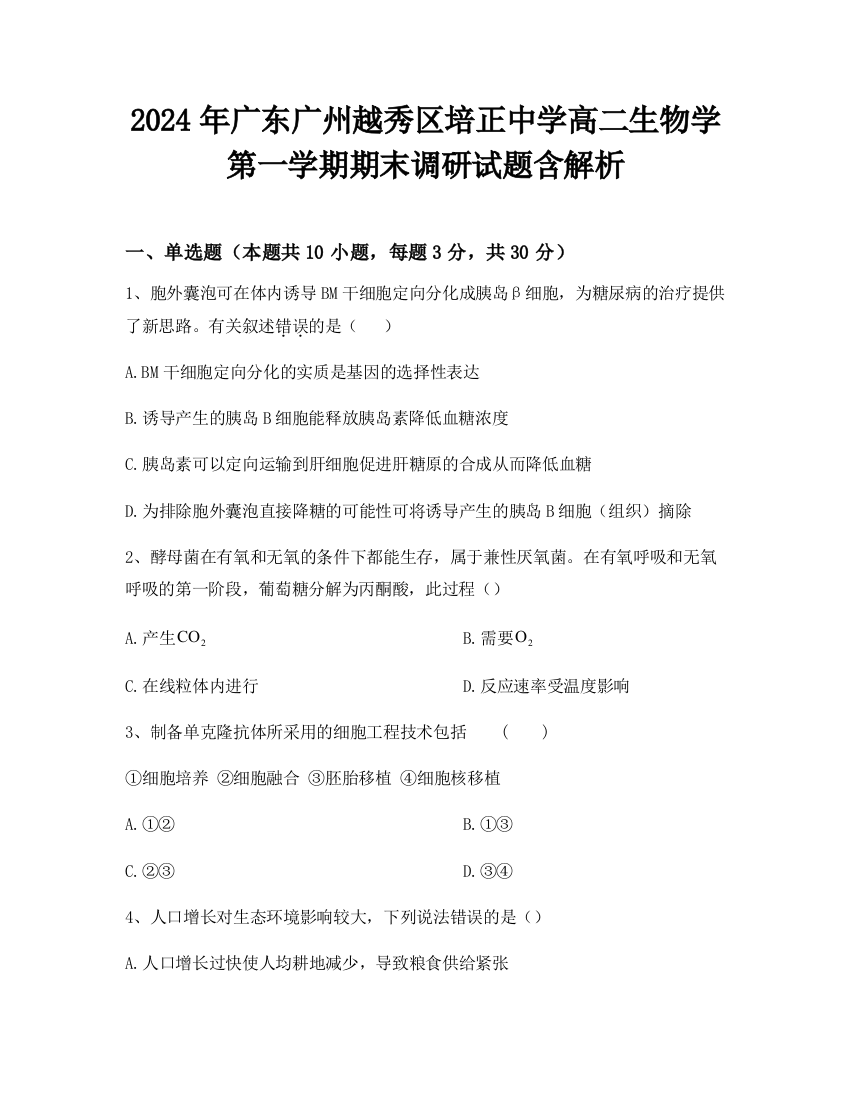 2024年广东广州越秀区培正中学高二生物学第一学期期末调研试题含解析

一、单选题（本题共10小题，每题3分，共30分）

1、胞外囊泡可在体内诱导BM干细胞定向分化成胰岛β细胞，为糖尿病的治疗提供了新思路。有关叙述错误的是（　）

A.BM干细胞定向分化的实质是基因的选择性表达

B.诱导产生的胰岛B细胞能释放胰岛素降低血糖浓度

C.胰岛素可以定向运输到肝细胞促进肝糖原的合成从而降低血糖

D.为排除胞外囊泡直接降糖的可能性可将诱导产生的胰岛B细胞（组织）摘除

2、酵母菌在有氧和无氧的条件下都能生存，属于兼性厌氧菌。在有氧呼吸和无氧呼吸的第一阶段，葡萄糖分解为丙酮酸，此过程（）

A.产生$CO_2$

B.需要$O_2$

C.在线粒体内进行

D.反应速率受温度影响

3、制备单克隆抗体所采用的细胞工程技术包括　（　）

①细胞培养 ②细胞融合 ③胚胎移植 ④细胞核移植

A.①②

B.①③

C.②③

D.③④

4、人口增长对生态环境影响较大，下列说法错误的是（）

A.人口增长过快使人均耕地减少，导致粮食供给紧张